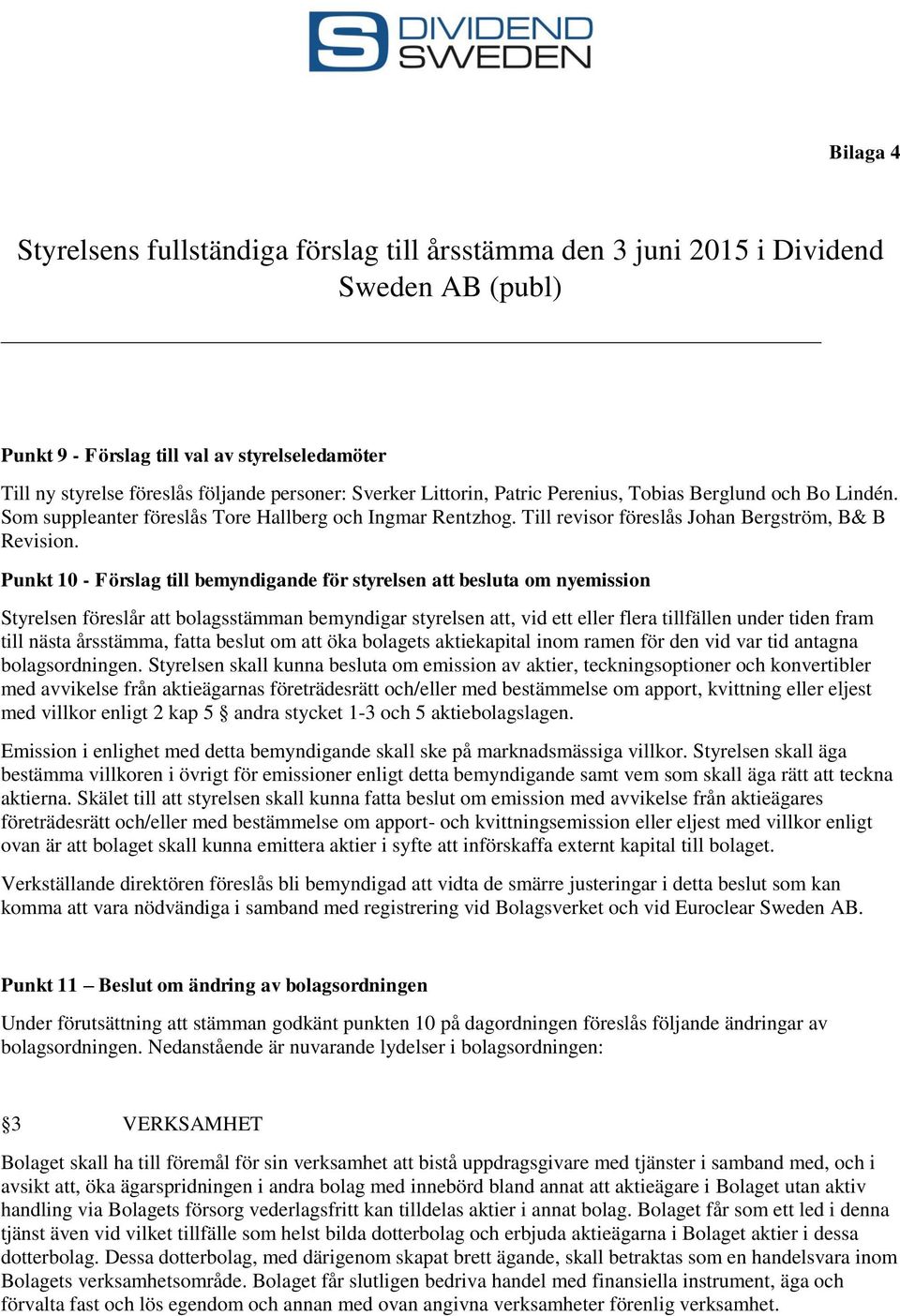 DIVIDEND SWEDEN

Bilaga 4

Styrelsens fullständiga förslag till årsstämma den 3 juni 2015 i Dividend Sweden AB (publ)

Punkt 9 - Förslag till val av styrelseledamöter

Till ny styrelse föreslås följande personer: Sverker Littorin, Patric Perenius, Tobias Berglund och Bo Lindén. Som suppleanter föreslås Tore Hallberg och Ingmar Rentzhog. Till revisor föreslås Johan Bergström, B& B Revision.

Punkt 10 - Förslag till bemyndigande för styrelsen att besluta om nyemission

Styrelsen föreslår att bolagsstämman bemyndigar styrelsen att, vid ett eller flera tillfällen under tiden fram till nästa årsstämma, fatta beslut om att öka bolagets aktiekapital inom ramen för den vid var tid antagna bolagsordningen. Styrelsen skall kunna besluta om emission av aktier, teckningsoptioner och konvertibler med avvikelse från aktieägarnas företrädesrätt och/eller med bestämmelse om apport, kvittning eller eljest med villkor enligt 2 kap 5 § andra stycket 1-3 och 5 aktiebolagslagen.

Emission i enlighet med detta bemyndigande skall ske på marknadsmässiga villkor. Styrelsen skall äga bestämma villkoren i övrigt för emissioner enligt detta bemyndigande samt vem som skall äga rätt att teckna aktierna. Skälet till att styrelsen skall kunna fatta beslut om emission med avvikelse från aktieägares företrädesrätt och/eller med bestämmelse om apport- och kvittningsemission eller eljest med villkor enligt ovan är att bolaget skall kunna emittera aktier i syfte att införskaffa externt kapital till bolaget.

Verkställande direktören föreslås bli bemyndigad att vidta de smärre justeringar i detta beslut som kan komma att vara nödvändiga i samband med registrering vid Bolagsverket och vid Euroclear Sweden AB.

Punkt 11 – Beslut om ändring av bolagsordningen

Under förutsättning att stämman godkänt punkten 10 på dagordningen föreslås följande ändringar av bolagsordningen. Nedanstående är nuvarande lydelser i bolagsordningen:

§3 VERKSAMHET

Bolaget skall ha till föremål för sin verksamhet att bistå uppdragsgivare med tjänster i samband med, och i avsikt att, öka ägarspridningen i andra bolag med innebörd bland annat att aktieägare i Bolaget utan aktiv handling via Bolagets försorg vederlagsfritt kan tilldelas aktier i annat bolag. Bolaget får som ett led i denna tjänst även vid vilket tillfälle som helst bilda dotterbolag och erbjuda aktieägarna i Bolaget aktier i dessa dotterbolag. Dessa dotterbolag, med därigenom skapat brett ägande, skall betraktas som en handelsvara inom Bolagets verksamhetsområde. Bolaget får slutligen bedriva handel med finansiella instrument, äga och förvalta fast och lös egendom och annan med ovan angivna verksamheter förenlig verksamhet.